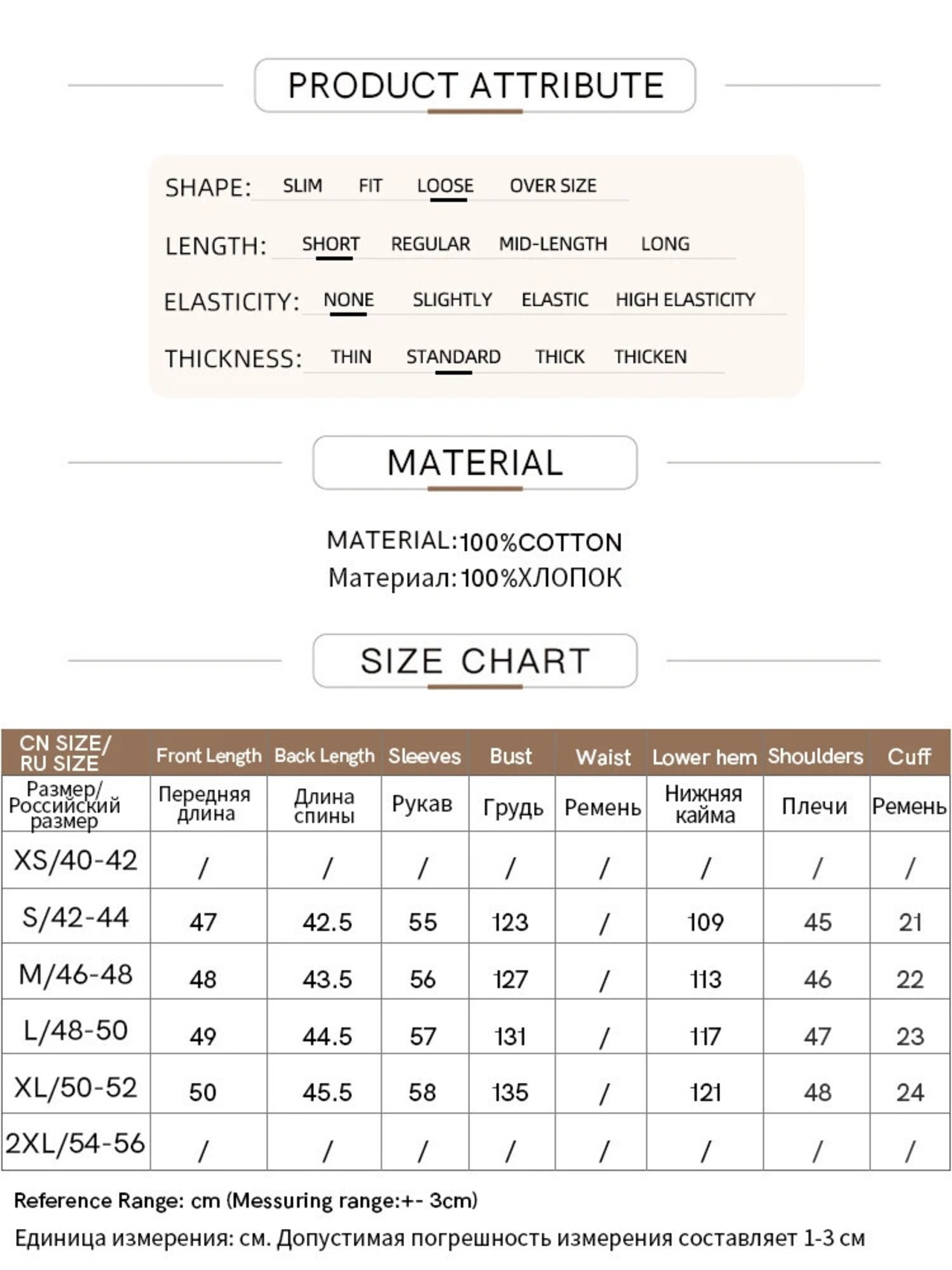 PRODUCT ATTRIBUTE

SHAPE: SLIM FIT LOOSE OVER SIZE

LENGTH: SHORT REGULAR MID-LENGTH LONG

ELASTICITY: NONE SLIGHTLY ELASTIC HIGH ELASTICITY

THICKNESS: THIN STANDARD THICK THICKEN

MATERIAL

MATERIAL:100%COTTON
Материал:100%ХЛОПОК

SIZE CHART

| CN SIZE/ RU SIZE | Front Length | Back Length | Sleeves | Bust | Waist | Lower hem | Shoulders | Cuff |
|---|---|---|---|---|---|---|---|---|
| Размер/ Российский размер | Передняя длина | Длина спины | Рукав | Грудь | Ремень | Нижняя кайма | Плечи | Ремень |
| XS/40-42 | / | / | / | / | / | / | / | / |
| S/42-44 | 47 | 42.5 | 55 | 123 | / | 109 | 45 | 21 |
| M/46-48 | 48 | 43.5 | 56 | 127 | / | 113 | 46 | 22 |
| L/48-50 | 49 | 44.5 | 57 | 131 | / | 117 | 47 | 23 |
| XL/50-52 | 50 | 45.5 | 58 | 135 | / | 121 | 48 | 24 |
| 2XL/54-56 | / | / | / | / | / | / | / | / |

Reference Range: cm (Messuring range:+- 3cm)
Единица измерения: см. Допустимая погрешность измерения составляет 1-3 см